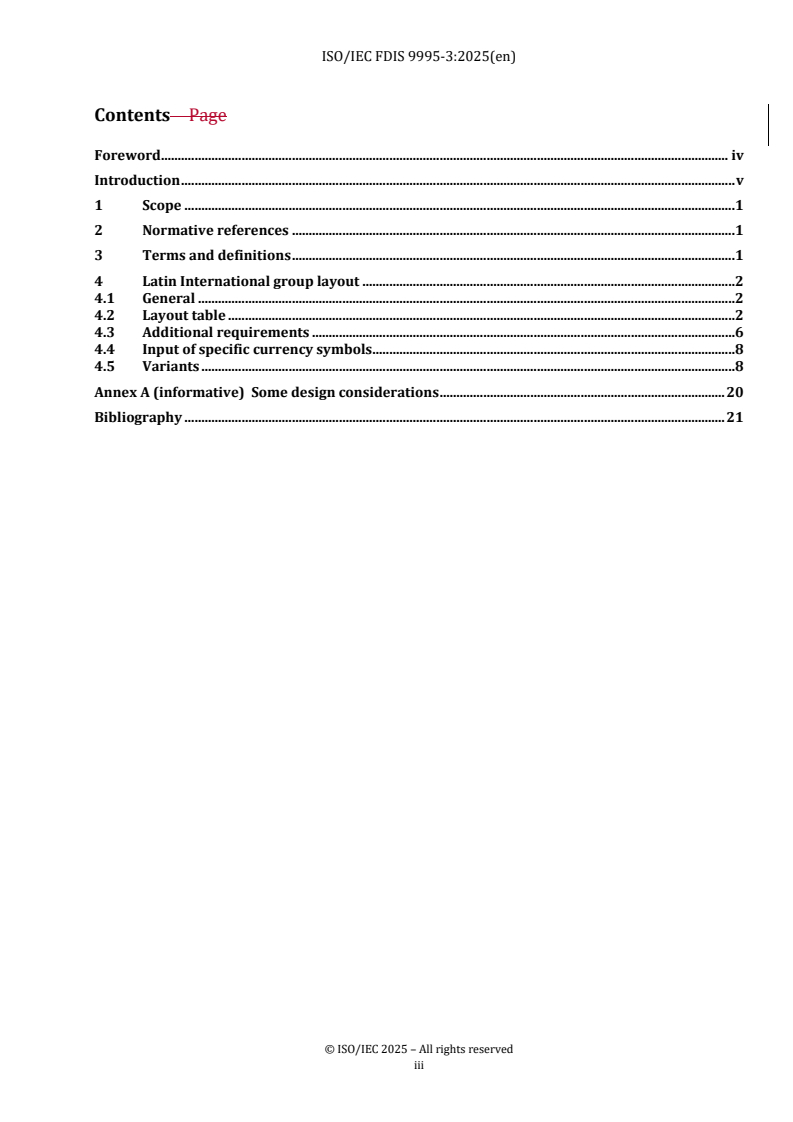 ISO/IEC FDIS 9995-3:2025(en)

Contents Page

Foreword iv
Introduction v
1 Scope 1
2 Normative references 1
3 Terms and definitions 1
4 Latin International group layout 2
4.1 General 2
4.2 Layout table 2
4.3 Additional requirements 6
4.4 Input of specific currency symbols 8
4.5 Variants 8
Annex A (informative) Some design considerations 20
Bibliography 21

© ISO/IEC 2025 – All rights reserved
iii